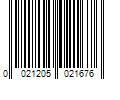 0 021205 021676